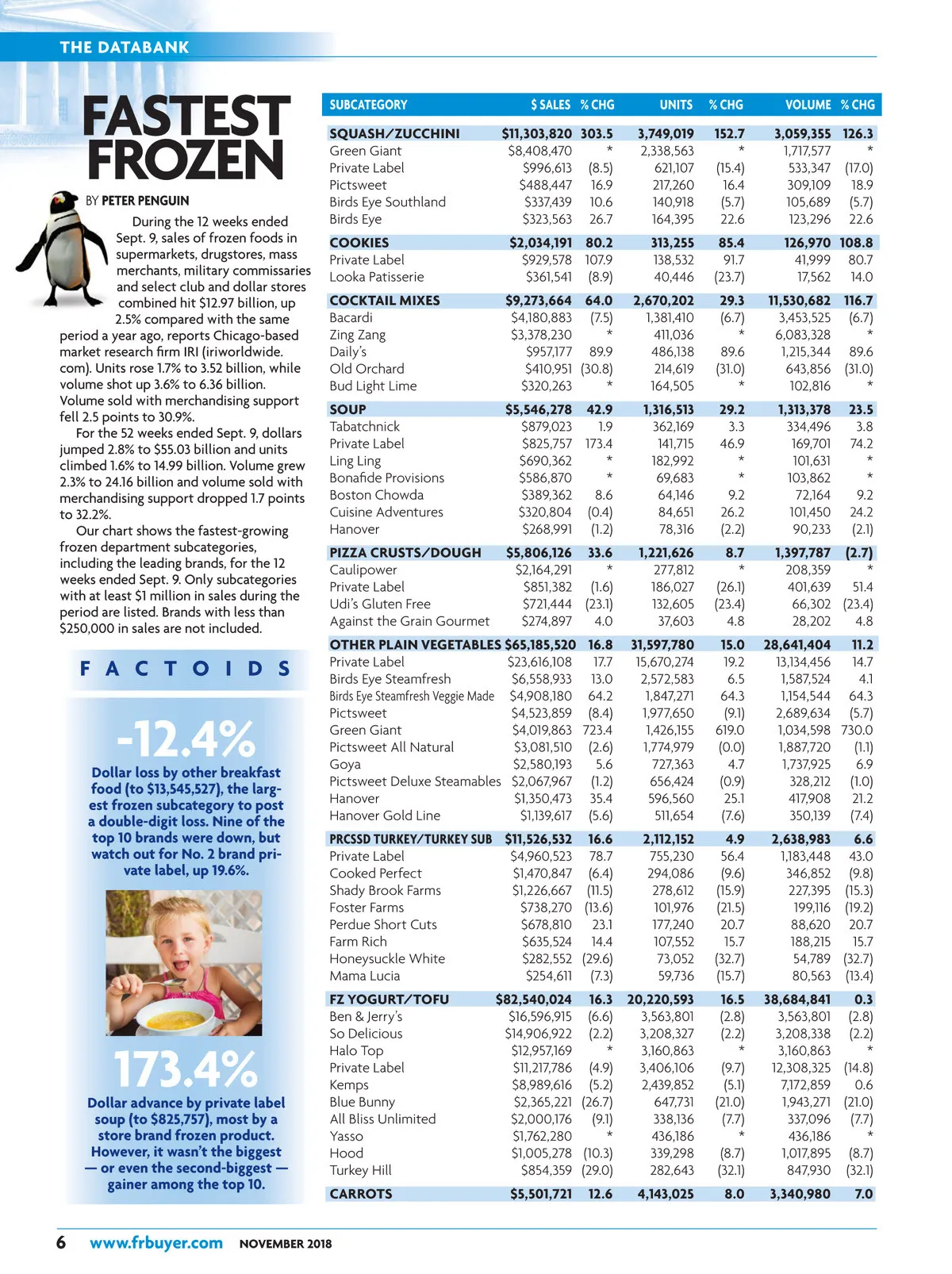 THE DATABANK

FASTEST FROZEN

BY PETER PENGUIN

During the 12 weeks ended Sept. 9, sales of frozen foods in supermarkets, drugstores, mass merchants, military commissaries and select club and dollar stores combined hit $12.97 billion, up 2.5% compared with the same period a year ago, reports Chicago-based market research firm IRI (iriworldwide.com). Units rose 1.7% to 3.52 billion, while volume shot up 3.6% to 6.36 billion. Volume sold with merchandising support fell 2.5 points to 30.9%.

For the 52 weeks ended Sept. 9, dollars jumped 2.8% to $55.03 billion and units climbed 1.6% to 14.99 billion. Volume grew 2.3% to 24.16 billion and volume sold with merchandising support dropped 1.7 points to 32.2%.

Our chart shows the fastest-growing frozen department subcategories, including the leading brands, for the 12 weeks ended Sept. 9. Only subcategories with at least $1 million in sales during the period are listed. Brands with less than $250,000 in sales are not included.

FACTOIDS

-12.4%

Dollar loss by other breakfast food (to $13,545,527), the largest frozen subcategory to post a double-digit loss. Nine of the top 10 brands were down, but watch out for No. 2 brand private label, up 19.6%.

173.4%

Dollar advance by private label soup (to $825,757), most by a store brand frozen product. However, it wasn't the biggest — or even the second-biggest — gainer among the top 10.

| SUBCATEGORY | $ SALES | % CHG | UNITS | % CHG | VOLUME | % CHG |
|---|---|---|---|---|---|---|
| SQUASH/ZUCCHINI | $11,303,820 | 303.5 | 3,749,019 | 152.7 | 3,059,355 | 126.3 |
| Green Giant | $8,408,470 | * | 2,338,563 | * | 1,717,577 | * |
| Private Label | $996,613 | (8.5) | 621,107 | (15.4) | 533,347 | (17.0) |
| Pictsweet | $488,447 | 16.9 | 217,260 | 16.4 | 309,109 | 18.9 |
| Birds Eye Southland | $337,439 | 10.6 | 140,918 | (5.7) | 105,689 | (5.7) |
| Birds Eye | $323,563 | 26.7 | 164,395 | 22.6 | 123,296 | 22.6 |
| COOKIES | $2,034,191 | 80.2 | 313,255 | 85.4 | 126,970 | 108.8 |
| Private Label | $929,578 | 107.9 | 138,532 | 91.7 | 41,999 | 80.7 |
| Looka Patisserie | $361,541 | (8.9) | 40,446 | (23.7) | 17,562 | 14.0 |
| COCKTAIL MIXES | $9,273,664 | 64.0 | 2,670,202 | 29.3 | 11,530,682 | 116.7 |
| Bacardi | $4,180,883 | (7.5) | 1,381,410 | (6.7) | 3,453,525 | (6.7) |
| Zing Zang | $3,378,230 | * | 411,036 | * | 6,083,328 | * |
| Daily's | $957,177 | 89.9 | 486,138 | 89.6 | 1,215,344 | 89.6 |
| Old Orchard | $410,951 | (30.8) | 214,619 | (31.0) | 643,856 | (31.0) |
| Bud Light Lime | $320,263 | * | 164,505 | * | 102,816 | * |
| SOUP | $5,546,278 | 42.9 | 1,316,513 | 29.2 | 1,313,378 | 23.5 |
| Tabatchnick | $879,023 | 1.9 | 362,169 | 3.3 | 334,496 | 3.8 |
| Private Label | $825,757 | 173.4 | 141,715 | 46.9 | 169,701 | 74.2 |
| Ling Ling | $690,362 | * | 182,992 | * | 101,631 | * |
| Bonafide Provisions | $586,870 | * | 69,683 | * | 103,862 | * |
| Boston Chowda | $389,362 | 8.6 | 64,146 | 9.2 | 72,164 | 9.2 |
| Cuisine Adventures | $320,804 | (0.4) | 84,651 | 26.2 | 101,450 | 24.2 |
| Hanover | $268,991 | (1.2) | 78,316 | (2.2) | 90,233 | (2.1) |
| PIZZA CRUSTS/DOUGH | $5,806,126 | 33.6 | 1,221,626 | 8.7 | 1,397,787 | (2.7) |
| Caulipower | $2,164,291 | * | 277,812 | * | 208,359 | * |
| Private Label | $851,382 | (1.6) | 186,027 | (26.1) | 401,639 | 51.4 |
| Udi's Gluten Free | $721,444 | (23.1) | 132,605 | (23.4) | 66,302 | (23.4) |
| Against the Grain Gourmet | $274,897 | 4.0 | 37,603 | 4.8 | 28,202 | 4.8 |
| OTHER PLAIN VEGETABLES | $65,185,520 | 16.8 | 31,597,780 | 15.0 | 28,641,404 | 11.2 |
| Private Label | $23,616,108 | 17.7 | 15,670,274 | 19.2 | 13,134,456 | 14.7 |
| Birds Eye Steamfresh | $6,558,933 | 13.0 | 2,572,583 | 6.5 | 1,587,524 | 4.1 |
| Birds Eye Steamfresh Veggie Made | $4,908,180 | 64.2 | 1,847,271 | 64.3 | 1,154,544 | 64.3 |
| Pictsweet | $4,523,859 | (8.4) | 1,977,650 | (9.1) | 2,689,634 | (5.7) |
| Green Giant | $4,019,863 | 723.4 | 1,426,155 | 619.0 | 1,034,598 | 730.0 |
| Pictsweet All Natural | $3,081,510 | (2.6) | 1,774,979 | (0.0) | 1,887,720 | (1.1) |
| Goya | $2,580,193 | 5.6 | 727,363 | 4.7 | 1,737,925 | 6.9 |
| Pictsweet Deluxe Steamables | $2,067,967 | (1.2) | 656,424 | (0.9) | 328,212 | (1.0) |
| Hanover | $1,350,473 | 35.4 | 596,560 | 25.1 | 417,908 | 21.2 |
| Hanover Gold Line | $1,139,617 | (5.6) | 511,654 | (7.6) | 350,139 | (7.4) |
| PRCSSD TURKEY/TURKEY SUB | $11,526,532 | 16.6 | 2,112,152 | 4.9 | 2,638,983 | 6.6 |
| Private Label | $4,960,523 | 78.7 | 755,230 | 56.4 | 1,183,448 | 43.0 |
| Cooked Perfect | $1,470,847 | (6.4) | 294,086 | (9.6) | 346,852 | (9.8) |
| Shady Brook Farms | $1,226,667 | (11.5) | 278,612 | (15.9) | 227,395 | (15.3) |
| Foster Farms | $738,270 | (13.6) | 101,976 | (21.5) | 199,116 | (19.2) |
| Perdue Short Cuts | $678,810 | 23.1 | 177,240 | 20.7 | 88,620 | 20.7 |
| Farm Rich | $635,524 | 14.4 | 107,552 | 15.7 | 188,215 | 15.7 |
| Honeysuckle White | $282,552 | (29.6) | 73,052 | (32.7) | 54,789 | (32.7) |
| Mama Lucia | $254,611 | (7.3) | 59,736 | (15.7) | 80,563 | (13.4) |
| FZ YOGURT/TOFU | $82,540,024 | 16.3 | 20,220,593 | 16.5 | 38,684,841 | 0.3 |
| Ben & Jerry's | $16,596,915 | (6.6) | 3,563,801 | (2.8) | 3,563,801 | (2.8) |
| So Delicious | $14,906,922 | (2.2) | 3,208,327 | (2.2) | 3,208,338 | (2.2) |
| Halo Top | $12,957,169 | * | 3,160,863 | * | 3,160,863 | * |
| Private Label | $11,217,786 | (4.9) | 3,406,106 | (9.7) | 12,308,325 | (14.8) |
| Kemps | $8,989,616 | (5.2) | 2,439,852 | (5.1) | 7,172,859 | 0.6 |
| Blue Bunny | $2,365,221 | (26.7) | 647,731 | (21.0) | 1,943,271 | (21.0) |
| All Bliss Unlimited | $2,000,176 | (9.1) | 338,136 | (7.7) | 337,096 | (7.7) |
| Yasso | $1,762,280 | * | 436,186 | * | 436,186 | * |
| Hood | $1,005,278 | (10.3) | 339,298 | (8.7) | 1,017,895 | (8.7) |
| Turkey Hill | $854,359 | (29.0) | 282,643 | (32.1) | 847,930 | (32.1) |
| CARROTS | $5,501,721 | 12.6 | 4,143,025 | 8.0 | 3,340,980 | 7.0 |

6 www.frbuyer.com NOVEMBER 2018